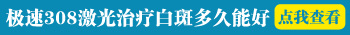 极速308激光治疗白斑多久能好

点我查看